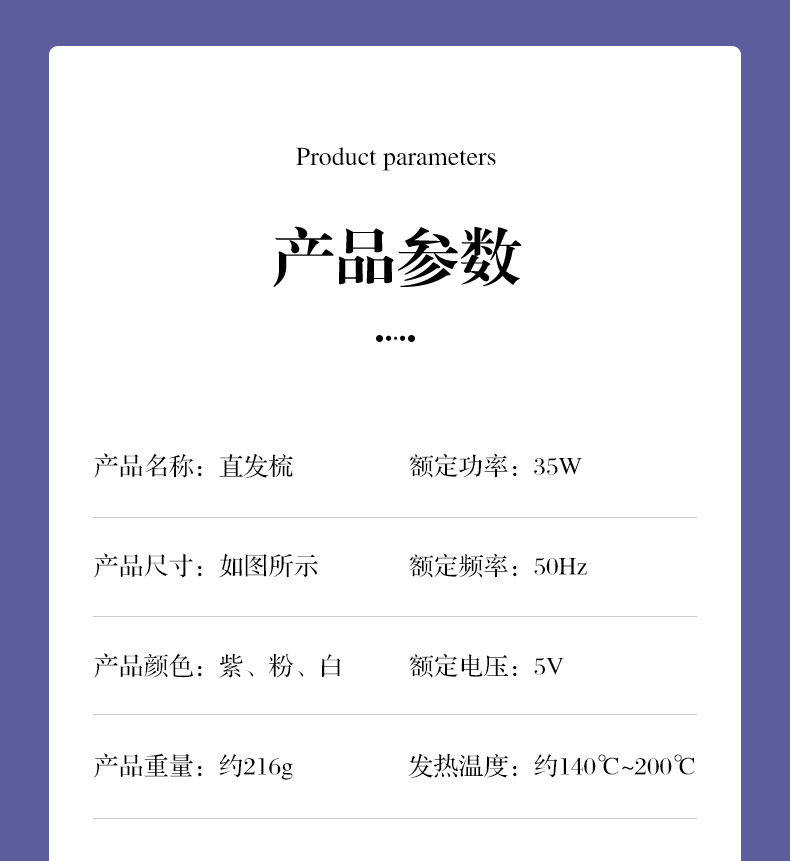 Product parameters

产品参数

产品名称：直发梳 额定功率：35W

产品尺寸：如图所示 额定频率：50Hz

产品颜色：紫、粉、白 额定电压：5V

产品重量：约216g 发热温度：约140℃~200℃